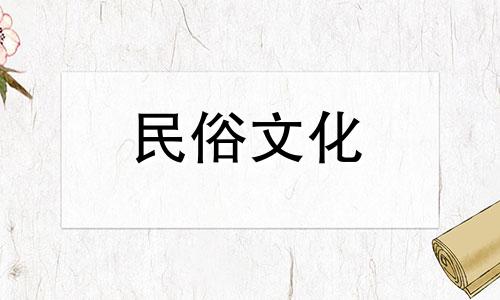 民俗文化